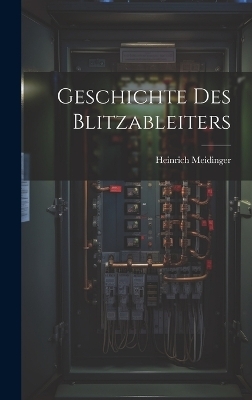 Geschichte Des Blitzableiters

Heinrich Meidinger